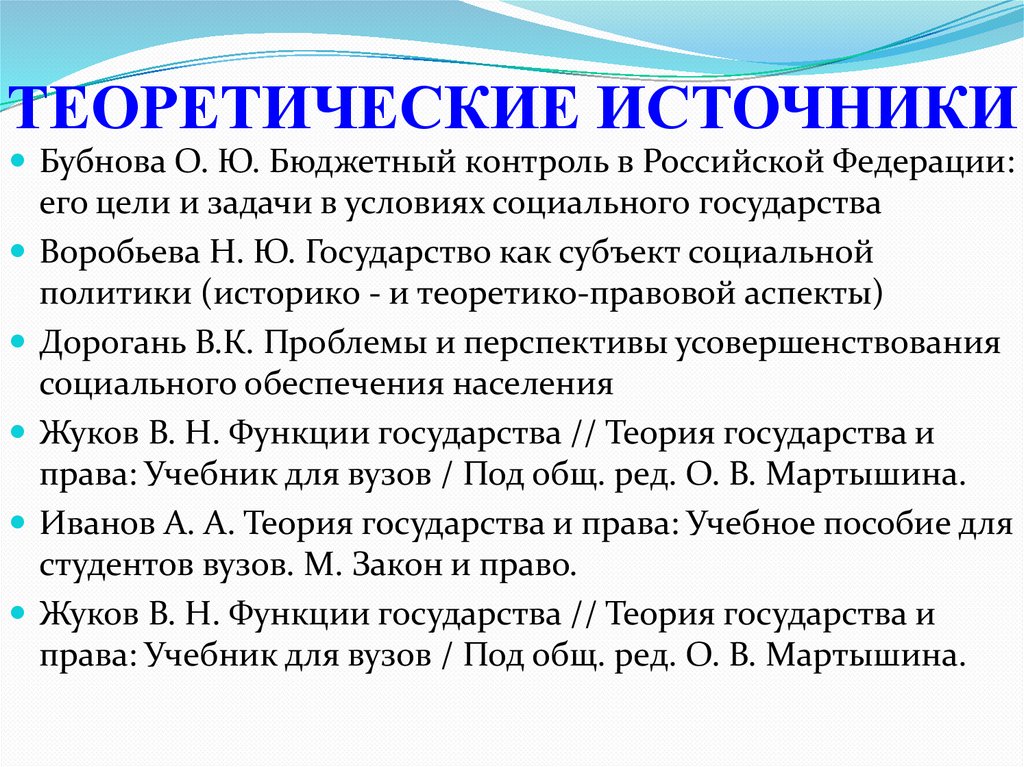 ТЕОРЕТИЧЕСКИЕ ИСТОЧНИКИ

Бубнова О. Ю. Бюджетный контроль в Российской Федерации: его цели и задачи в условиях социального государства

Воробьева Н. Ю. Государство как субъект социальной политики (историко - и теоретико-правовой аспекты)

Дорогань В.К. Проблемы и перспективы усовершенствования социального обеспечения населения

Жуков В. Н. Функции государства // Теория государства и права: Учебник для вузов / Под общ. ред. О. В. Мартышина.

Иванов А. А. Теория государства и права: Учебное пособие для студентов вузов. М. Закон и право.

Жуков В. Н. Функции государства // Теория государства и права: Учебник для вузов / Под общ. ред. О. В. Мартышина.